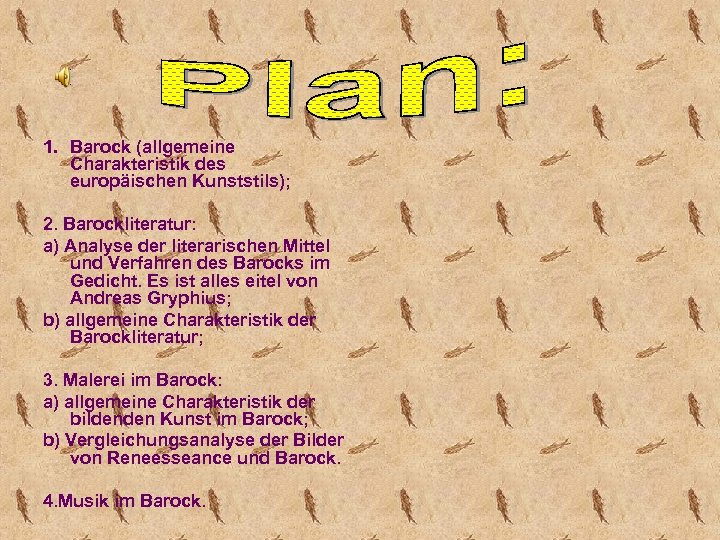 Plan:

1. Barock (allgemeine Charakteristik des europäischen Kunststils);

2. Barockliteratur:

a) Analyse der literarischen Mittel und Verfahren des Barocks im Gedicht. Es ist alles eitel von Andreas Gryphius;

b) allgemeine Charakteristik der Barockliteratur;

3. Malerei im Barock:

a) allgemeine Charakteristik der bildenden Kunst im Barock;

b) Vergleichungsanalyse der Bilder von Reneesseance und Barock.

4.Musik im Barock.